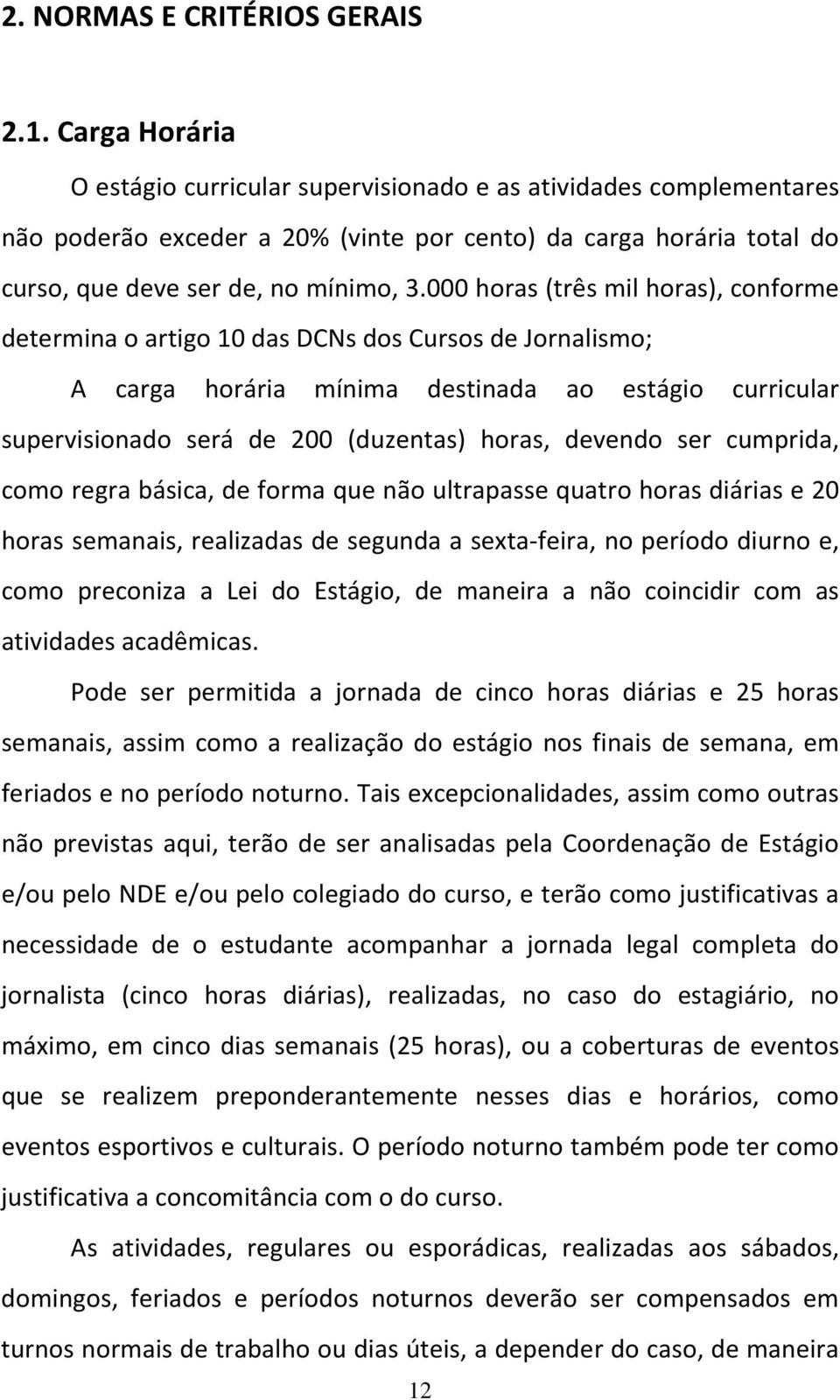 2. NORMAS E CRITÉRIOS GERAIS

2.1. Carga Horária

O estágio curricular supervisionado e as atividades complementares não poderão exceder a 20% (vinte por cento) da carga horária total do curso, que deve ser de, no mínimo, 3.000 horas (três mil horas), conforme determina o artigo 10 das DCNs dos Cursos de Jornalismo;

A carga horária mínima destinada ao estágio curricular supervisionado será de 200 (duzentas) horas, devendo ser cumprida, como regra básica, de forma que não ultrapasse quatro horas diárias e 20 horas semanais, realizadas de segunda a sexta-feira, no período diurno e, como preconiza a Lei do Estágio, de maneira a não coincidir com as atividades acadêmicas.

Pode ser permitida a jornada de cinco horas diárias e 25 horas semanais, assim como a realização do estágio nos finais de semana, em feriados e no período noturno. Tais excepcionalidades, assim como outras não previstas aqui, terão de ser analisadas pela Coordenação de Estágio e/ou pelo NDE e/ou pelo colegiado do curso, e terão como justificativas a necessidade de o estudante acompanhar a jornada legal completa do jornalista (cinco horas diárias), realizadas, no caso do estagiário, no máximo, em cinco dias semanais (25 horas), ou a coberturas de eventos que se realizem preponderantemente nesses dias e horários, como eventos esportivos e culturais. O período noturno também pode ter como justificativa a concomitância com o do curso.

As atividades, regulares ou esporádicas, realizadas aos sábados, domingos, feriados e períodos noturnos deverão ser compensados em turnos normais de trabalho ou dias úteis, a depender do caso, de maneira

12